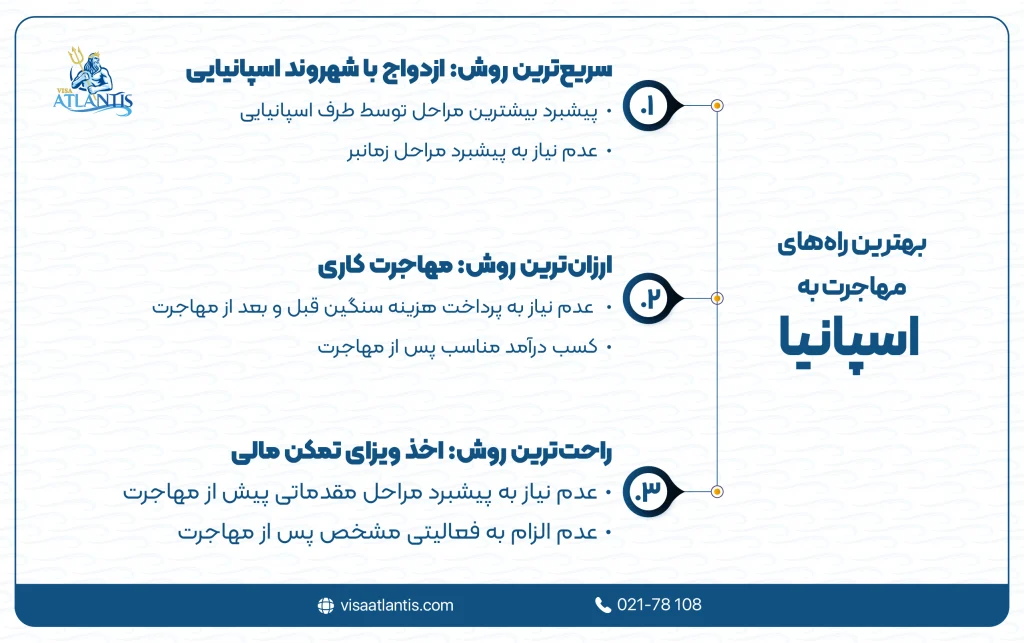 VISA ATLANTIS

بهترین راه‌های مهاجرت به اسپانیا

۱. سریع‌ترین روش: ازدواج با شهروند اسپانیایی
• پیشبرد بیشترین مراحل توسط طرف اسپانیایی
• عدم نیاز به پیشبرد مراحل زمانبر

۲. ارزان‌ترین روش: مهاجرت کاری
• عدم نیاز به پرداخت هزینه سنگین قبل و بعد از مهاجرت
• کسب درآمد مناسب پس از مهاجرت

۳. راحت‌ترین روش: اخذ ویزای تمکن مالی
• عدم نیاز به پیشبرد مراحل مقدماتی پیش از مهاجرت
• عدم الزام به فعالیتی مشخص پس از مهاجرت

visaatlantis.com
021-78 108